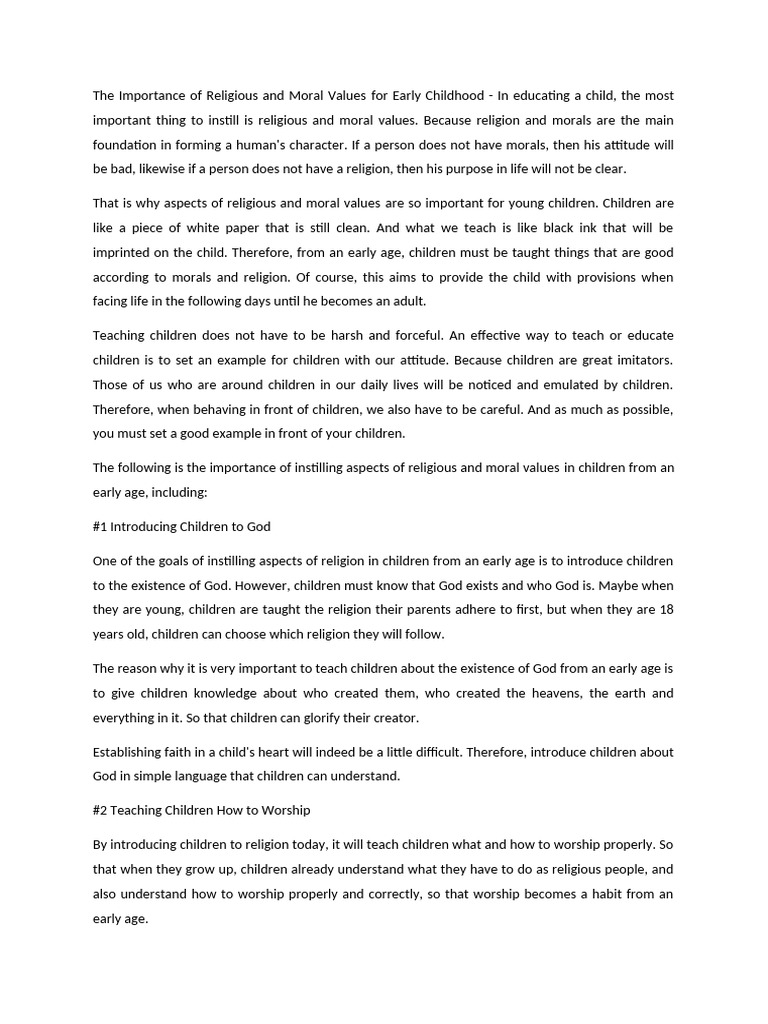 The Importance of Religious and Moral Values for Early Childhood - In educating a child, the most important thing to instill is religious and moral values. Because religion and morals are the main foundation in forming a human's character. If a person does not have morals, then his attitude will be bad, likewise if a person does not have a religion, then his purpose in life will not be clear.

That is why aspects of religious and moral values are so important for young children. Children are like a piece of white paper that is still clean. And what we teach is like black ink that will be imprinted on the child. Therefore, from an early age, children must be taught things that are good according to morals and religion. Of course, this aims to provide the child with provisions when facing life in the following days until he becomes an adult.

Teaching children does not have to be harsh and forceful. An effective way to teach or educate children is to set an example for children with our attitude. Because children are great imitators. Those of us who are around children in our daily lives will be noticed and emulated by children. Therefore, when behaving in front of children, we also have to be careful. And as much as possible, you must set a good example in front of your children.

The following is the importance of instilling aspects of religious and moral values in children from an early age, including:

#1 Introducing Children to God

One of the goals of instilling aspects of religion in children from an early age is to introduce children to the existence of God. However, children must know that God exists and who God is. Maybe when they are young, children are taught the religion their parents adhere to first, but when they are 18 years old, children can choose which religion they will follow.

The reason why it is very important to teach children about the existence of God from an early age is to give children knowledge about who created them, who created the heavens, the earth and everything in it. So that children can glorify their creator.

Establishing faith in a child's heart will indeed be a little difficult. Therefore, introduce children about God in simple language that children can understand.

#2 Teaching Children How to Worship

By introducing children to religion today, it will teach children what and how to worship properly. So that when they grow up, children already understand what they have to do as religious people, and also understand how to worship properly and correctly, so that worship becomes a habit from an early age.